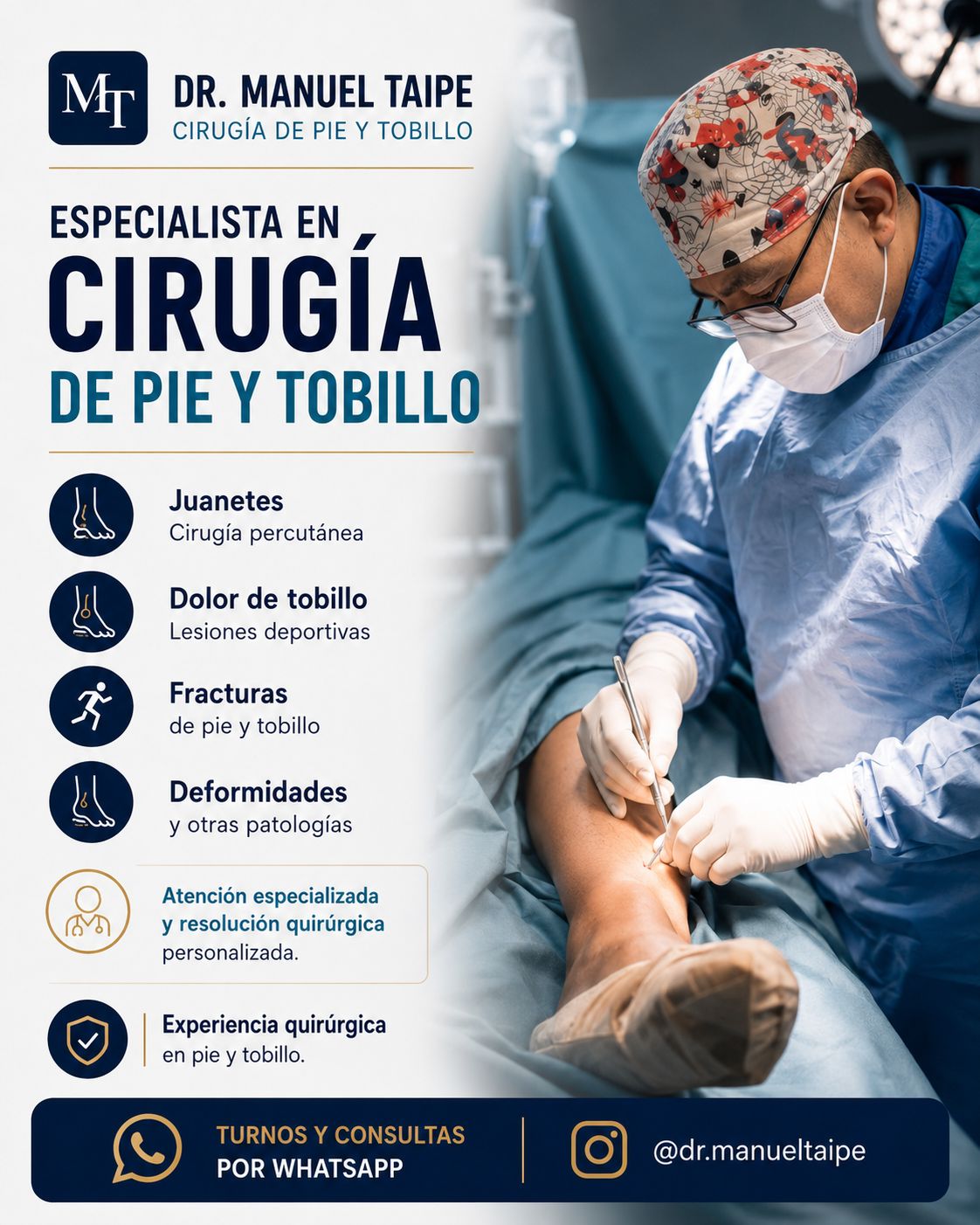 MT

DR. MANUEL TAIPE
CIRUGÍA DE PIE Y TOBILLO

ESPECIALISTA EN
CIRUGÍA
DE PIE Y TOBILLO

Juanetes
Cirugía percutánea

Dolor de tobillo
Lesiones deportivas

Fracturas
de pie y tobillo

Deformidades
y otras patologías

Atención especializada y resolución quirúrgica personalizada.

Experiencia quirúrgica en pie y tobillo.

TURNOS Y CONSULTAS
POR WHATSAPP

@dr.manueltaipe